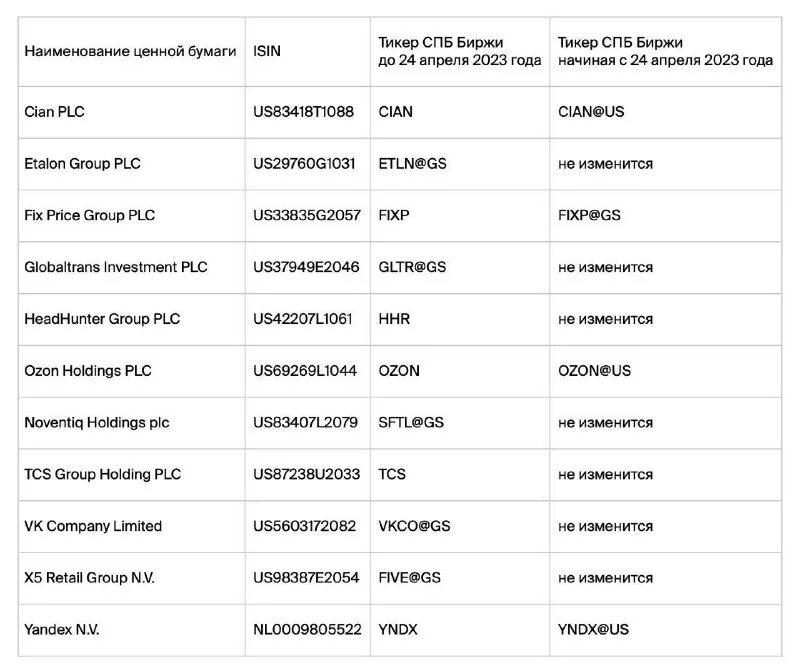 | Наименование ценной бумаги | ISIN | Тикер СПБ Биржи до 24 апреля 2023 года | Тикер СПБ Биржи начиная с 24 апреля 2023 года |
|---|---|---|---|
| Cian PLC | US83418T1088 | CIAN | CIAN@US |
| Etalon Group PLC | US29760G1031 | ETLN@GS | не изменится |
| Fix Price Group PLC | US33835G2057 | FIXP | FIXP@GS |
| Globaltrans Investment PLC | US37949E2046 | GLTR@GS | не изменится |
| HeadHunter Group PLC | US42207L1061 | HHR | не изменится |
| Ozon Holdings PLC | US69269L1044 | OZON | OZON@US |
| Noventiq Holdings plc | US83407L2079 | SFTL@GS | не изменится |
| TCS Group Holding PLC | US87238U2033 | TCS | не изменится |
| VK Company Limited | US5603172082 | VKCO@GS | не изменится |
| X5 Retail Group N.V. | US98387E2054 | FIVE@GS | не изменится |
| Yandex N.V. | NL0009805522 | YNDX | YNDX@US |